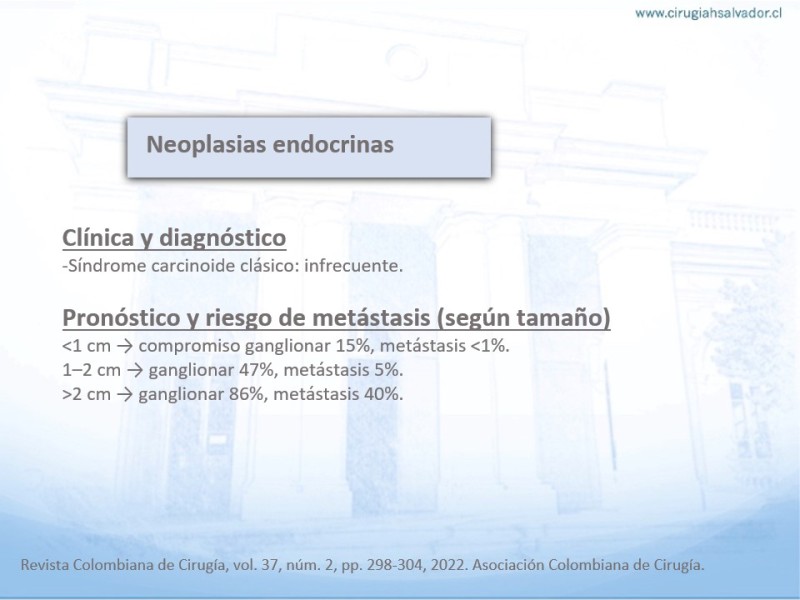 www.cirugiahsalvador.cl

Neoplasias endocrinas

Clínica y diagnóstico
-Síndrome carcinoide clásico: infrecuente.

Pronóstico y riesgo de metástasis (según tamaño)
<1 cm → compromiso ganglionar 15%, metástasis <1%.
1–2 cm → ganglionar 47%, metástasis 5%.
>2 cm → ganglionar 86%, metástasis 40%.

Revista Colombiana de Cirugía, vol. 37, núm. 2, pp. 298-304, 2022. Asociación Colombiana de Cirugía.